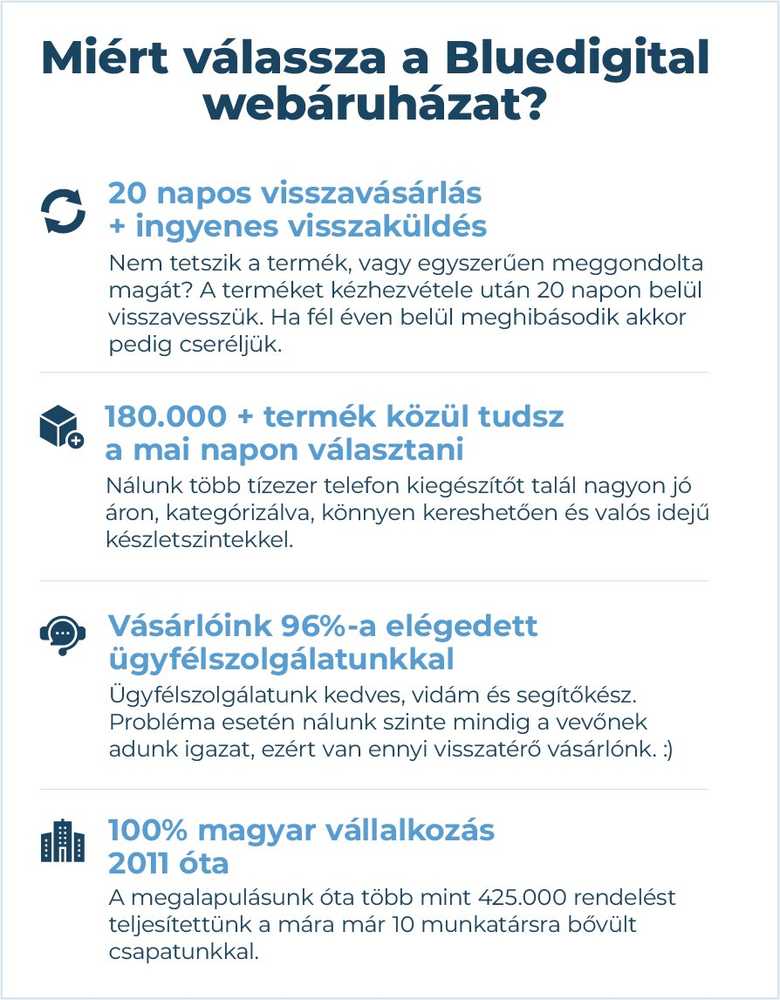 Miért válassza a Bluedigital webáruházat?

20 napos visszavásárlás + ingyenes visszaküldés

Nem tetszik a termék, vagy egyszerűen meggondolta magát? A terméket kézhezvétele után 20 napon belül visszavesszük. Ha fél éven belül meghibásodik akkor pedig cseréljük.

180.000 + termék közül tudsz a mai napon választani

Nálunk több tízezer telefon kiegészítőt talál nagyon jó áron, kategórizálva, könnyen kereshetően és valós idejű készletszintekkel.

Vásárlóink 96%-a elégedett ügyfélszolgálatunkkal

Ügyfélszolgálatunk kedves, vidám és segítőkész. Probléma esetén nálunk szinte mindig a vevőnek adunk igazat, ezért van ennyi visszatérő vásárlónk. :)

100% magyar vállalkozás 2011 óta

A megalapulásunk óta több mint 425.000 rendelést teljesítettünk a mára már 10 munkatársra bővült csapatunkkal.